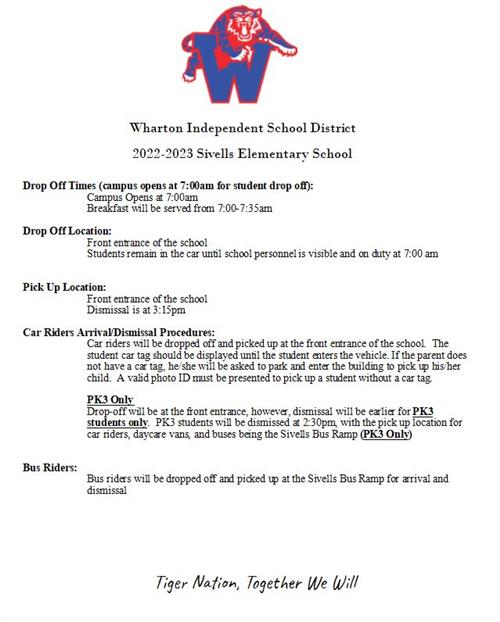 W

Wharton Independent School District

2022-2023 Sivells Elementary School

Drop Off Times (campus opens at 7:00am for student drop off):
Campus Opens at 7:00am
Breakfast will be served from 7:00-7:35am

Drop Off Location:
Front entrance of the school
Students remain in the car until school personnel is visible and on duty at 7:00 am

Pick Up Location:
Front entrance of the school
Dismissal is at 3:15pm

Car Riders Arrival/Dismissal Procedures:
Car riders will be dropped off and picked up at the front entrance of the school. The student car tag should be displayed until the student enters the vehicle. If the parent does not have a car tag, he/she will be asked to park and enter the building to pick up his/her child. A valid photo ID must be presented to pick up a student without a car tag.

PK3 Only
Drop-off will be at the front entrance, however, dismissal will be earlier for PK3 students only. PK3 students will be dismissed at 2:30pm, with the pick up location for car riders, daycare vans, and buses being the Sivells Bus Ramp (PK3 Only)

Bus Riders:
Bus riders will be dropped off and picked up at the Sivells Bus Ramp for arrival and dismissal

Tiger Nation, Together We Will